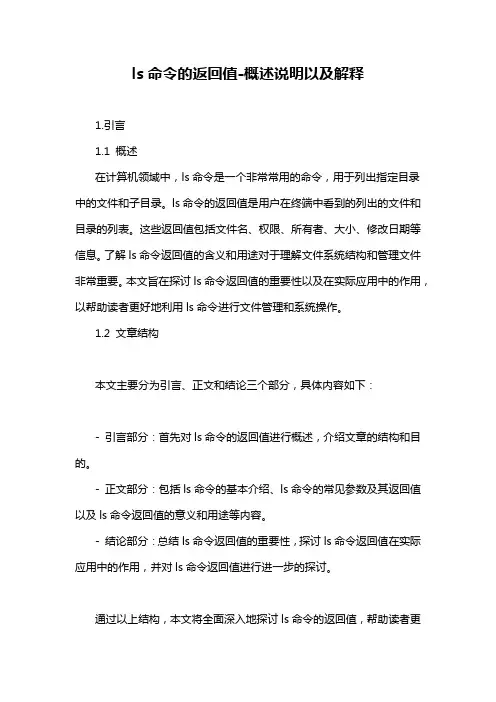 ls 命令的返回值-概述说明以及解释

1.引言

1.1 概述

在计算机领域中，ls 命令是一个非常常用的命令，用于列出指定目录中的文件和子目录。ls 命令的返回值是用户在终端中看到的列出的文件和目录的列表。这些返回值包括文件名、权限、所有者、大小、修改日期等信息。了解 ls 命令返回值的含义和用途对于理解文件系统结构和管理文件非常重要。本文旨在探讨 ls 命令返回值的重要性以及在实际应用中的作用，以帮助读者更好地利用 ls 命令进行文件管理和系统操作。

1.2 文章结构

本文主要分为引言、正文和结论三个部分，具体内容如下：

- 引言部分：首先对 ls 命令的返回值进行概述，介绍文章的结构和目的。

- 正文部分：包括 ls 命令的基本介绍、ls 命令的常见参数及其返回值以及 ls 命令返回值的意义和用途等内容。

- 结论部分：总结 ls 命令返回值的重要性，探讨 ls 命令返回值在实际应用中的作用，并对 ls 命令返回值进行进一步的探讨。

通过以上结构，本文将全面深入地探讨 ls 命令的返回值，帮助读者更